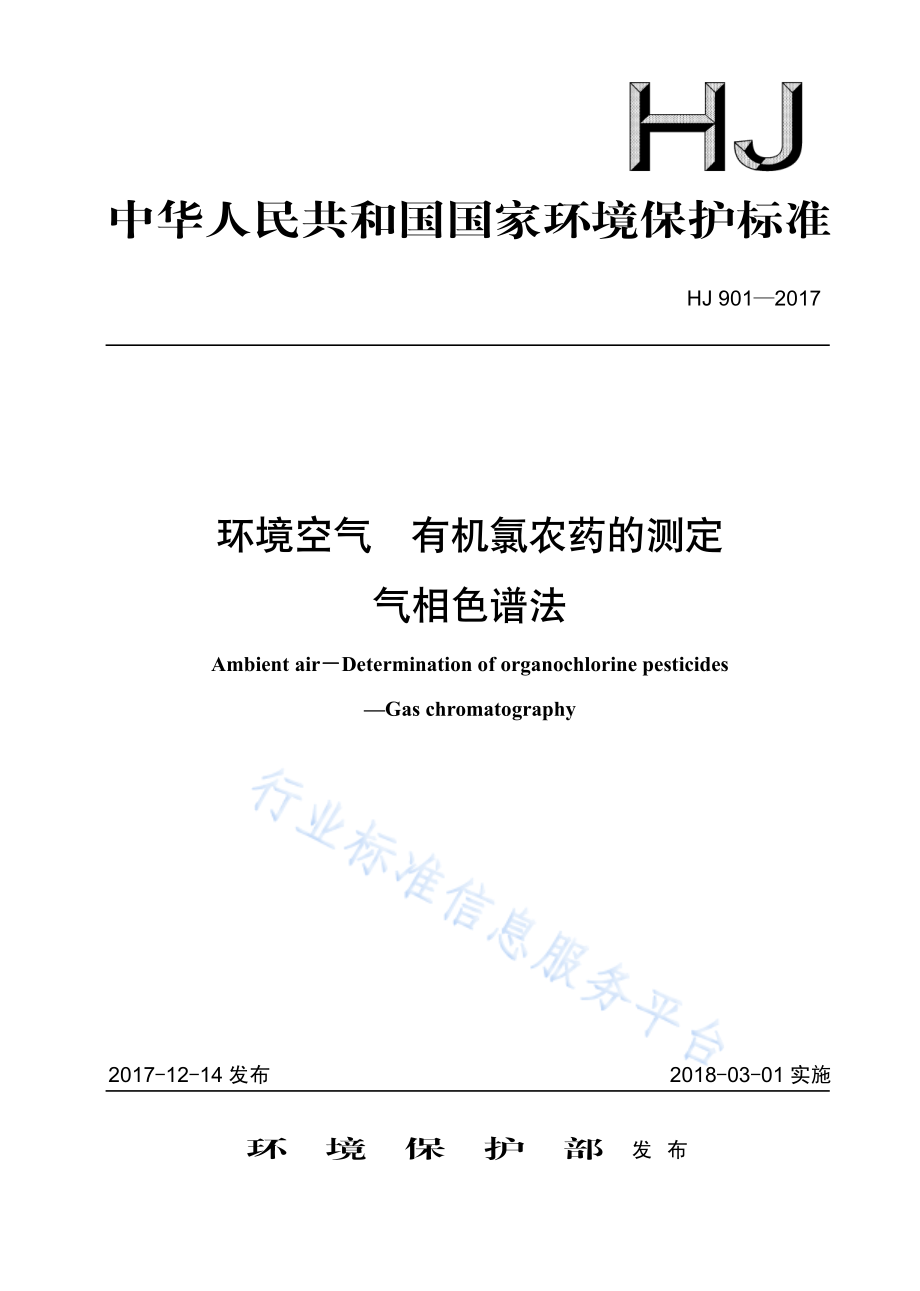 HJ

中华人民共和国国家环境保护标准

HJ 901—2017

环境空气　有机氯农药的测定

气相色谱法

Ambient air－Determination of organochlorine pesticides

—Gas chromatography

行业标准信息服务平台

2017-12-14 发布

2018-03-01 实施

环　境　保　护　部　发布